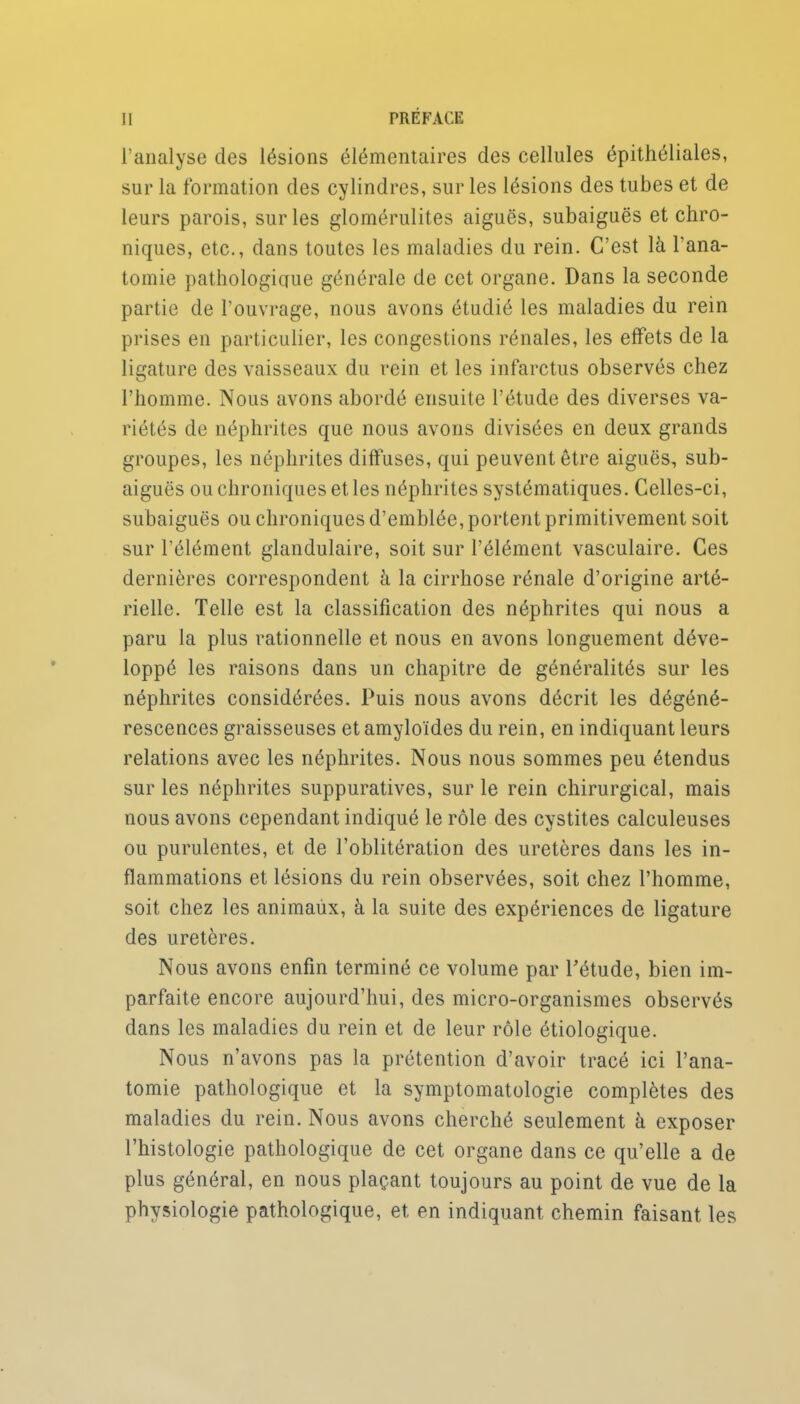 II PRÉFACE

l'analyse des lésions élémentaires des cellules épithéliales, sur la formation des cylindres, sur les lésions des tubes et de leurs parois, sur les glomérulites aiguës, subaiguës et chroniques, etc., dans toutes les maladies du rein. C'est là l'anatomie pathologique générale de cet organe. Dans la seconde partie de l'ouvrage, nous avons étudié les maladies du rein prises en particulier, les congestions rénales, les effets de la ligature des vaisseaux du rein et les infarctus observés chez l'homme. Nous avons abordé ensuite l'étude des diverses variétés de néphrites que nous avons divisées en deux grands groupes, les néphrites diffuses, qui peuvent être aiguës, subaiguës ou chroniques et les néphrites systématiques. Celles-ci, subaiguës ou chroniques d'emblée, portent primitivement soit sur l'élément glandulaire, soit sur l'élément vasculaire. Ces dernières correspondent à la cirrhose rénale d'origine artérielle. Telle est la classification des néphrites qui nous a paru la plus rationnelle et nous en avons longuement développé les raisons dans un chapitre de généralités sur les néphrites considérées. Puis nous avons décrit les dégénérescences graisseuses et amyloïdes du rein, en indiquant leurs relations avec les néphrites. Nous nous sommes peu étendus sur les néphrites suppuratives, sur le rein chirurgical, mais nous avons cependant indiqué le rôle des cystites calculeuses ou purulentes, et de l'oblitération des uretères dans les inflammations et lésions du rein observées, soit chez l'homme, soit chez les animaux, à la suite des expériences de ligature des uretères.

Nous avons enfin terminé ce volume par l'étude, bien imparfaite encore aujourd'hui, des micro-organismes observés dans les maladies du rein et de leur rôle étiologique.

Nous n'avons pas la prétention d'avoir tracé ici l'anatomie pathologique et la symptomatologie complètes des maladies du rein. Nous avons cherché seulement à exposer l'histologie pathologique de cet organe dans ce qu'elle a de plus général, en nous plaçant toujours au point de vue de la physiologie pathologique, et en indiquant chemin faisant les